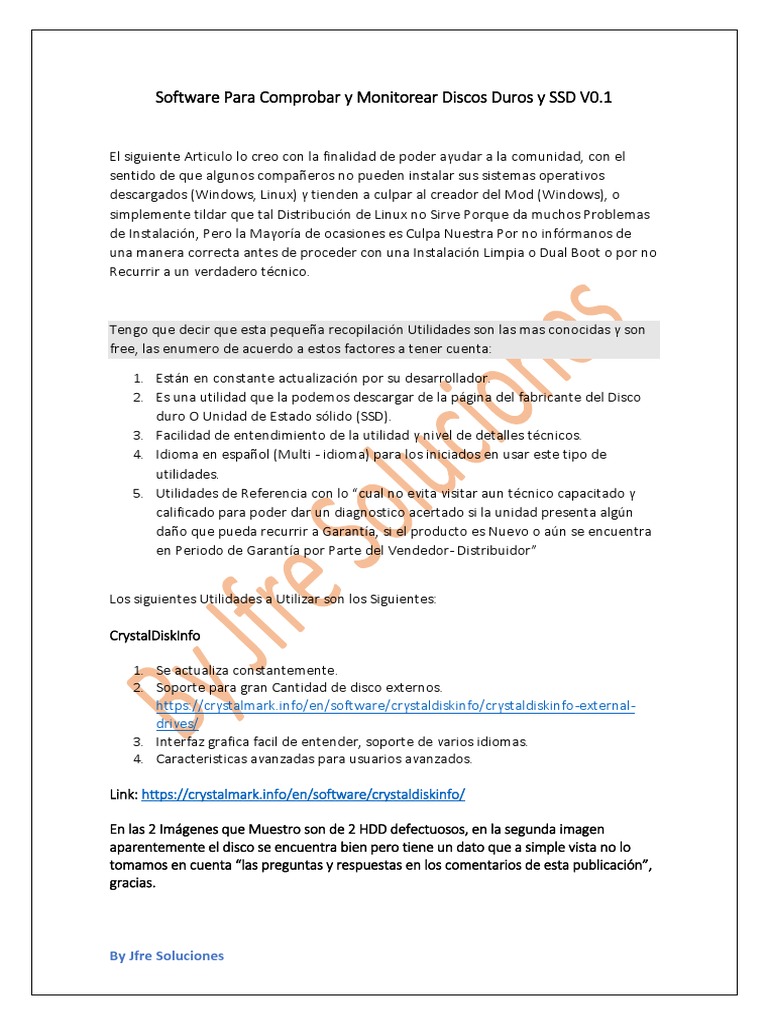 Software Para Comprobar y Monitorear Discos Duros y SSD V0.1

El siguiente Articulo lo creo con la finalidad de poder ayudar a la comunidad, con el sentido de que algunos compañeros no pueden instalar sus sistemas operativos descargados (Windows, Linux) y tienden a culpar al creador del Mod (Windows), o simplemente tildar que tal Distribución de Linux no Sirve Porque da muchos Problemas de Instalación, Pero la Mayoría de ocasiones es Culpa Nuestra Por no infórmanos de una manera correcta antes de proceder con una Instalación Limpia o Dual Boot o por no Recurrir a un verdadero técnico.

Tengo que decir que esta pequeña recopilación Utilidades son las mas conocidas y son free, las enumero de acuerdo a estos factores a tener cuenta:

1. Están en constante actualización por su desarrollador.
2. Es una utilidad que la podemos descargar de la página del fabricante del Disco duro O Unidad de Estado sólido (SSD).
3. Facilidad de entendimiento de la utilidad y nivel de detalles técnicos.
4. Idioma en español (Multi - idioma) para los iniciados en usar este tipo de utilidades.
5. Utilidades de Referencia con lo "cual no evita visitar aun técnico capacitado y calificado para poder dar un diagnostico acertado si la unidad presenta algún daño que pueda recurrir a Garantía, si el producto es Nuevo o aún se encuentra en Periodo de Garantía por Parte del Vendedor- Distribuidor"

Los siguientes Utilidades a Utilizar son los Siguientes:

CrystalDiskInfo

1. Se actualiza constantemente.
2. Soporte para gran Cantidad de disco externos. https://crystalmark.info/en/software/crystaldiskinfo/crystaldiskinfo-external-drives/
3. Interfaz grafica facil de entender, soporte de varios idiomas.
4. Caracteristicas avanzadas para usuarios avanzados.

Link: https://crystalmark.info/en/software/crystaldiskinfo/

En las 2 Imágenes que Muestro son de 2 HDD defectuosos, en la segunda imagen aparentemente el disco se encuentra bien pero tiene un dato que a simple vista no lo tomamos en cuenta "las preguntas y respuestas en los comentarios de esta publicación", gracias.

By Jfre Soluciones

By Jfre Soluciones